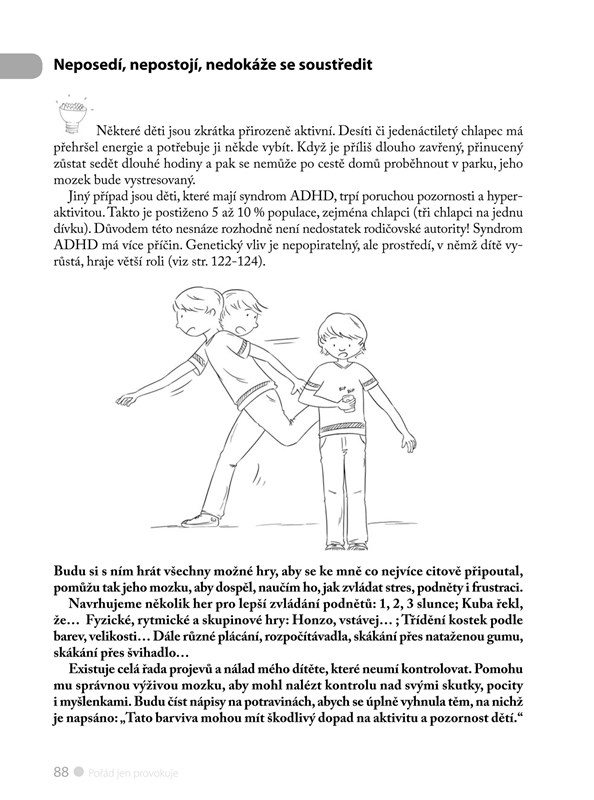 Neposedí, nepostojí, nedokáže se soustředit

Některé děti jsou zkrátka přirozeně aktivní. Desíti či jedenáctiletý chlapec má přehršel energie a potřebuje ji někde vybít. Když je příliš dlouho zavřený, přinucený zůstat sedět dlouhé hodiny a pak se nemůže po cestě domů proběhnout v parku, jeho mozek bude vystresovaný.

Jiný případ jsou děti, které mají syndrom ADHD, trpí poruchou pozornosti a hyperaktivitou. Takto je postiženo 5 až 10 % populace, zejména chlapci (tři chlapci na jednu dívku). Důvodem této nesnáze rozhodně není nedostatek rodičovské autority! Syndrom ADHD má více příčin. Genetický vliv je nepopiratelný, ale prostředí, v němž dítě vyrůstá, hraje větší roli (viz str. 122-124).

Budu si s ním hrát všechny možné hry, aby se ke mně co nejvíce citově připoutal, pomůžu tak jeho mozku, aby dospěl, naučím ho, jak zvládat stres, podněty i frustraci.

Navrhujeme několik her pro lepší zvládání podnětů: 1, 2, 3 slunce; Kuba řekl, že… Fyzické, rytmické a skupinové hry: Honzo, vstávej… ; Třídění kostek podle barev, velikosti… Dále různé plácání, rozpočítávadla, skákání přes nataženou gumu, skákání přes švihadlo…

Existuje celá řada projevů a nálad mého dítěte, které neumí kontrolovat. Pomohu mu správnou výživou mozku, aby mohl nalézt kontrolu nad svými skutky, pocity i myšlenkami. Budu číst nápisy na potravinách, abych se úplně vyhnula těm, na nichž je napsáno: „Tato barviva mohou mít škodlivý dopad na aktivitu a pozornost dětí.“

88 Pořád jen provokuje